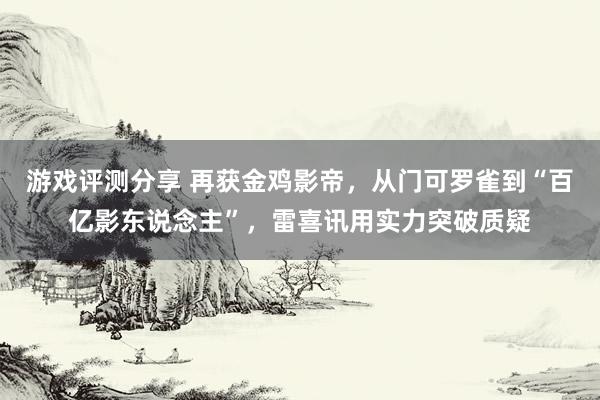 游戏评测分享 再获金鸡影帝，从门可罗雀到“百亿影东说念主”，雷喜讯用实力突破质疑